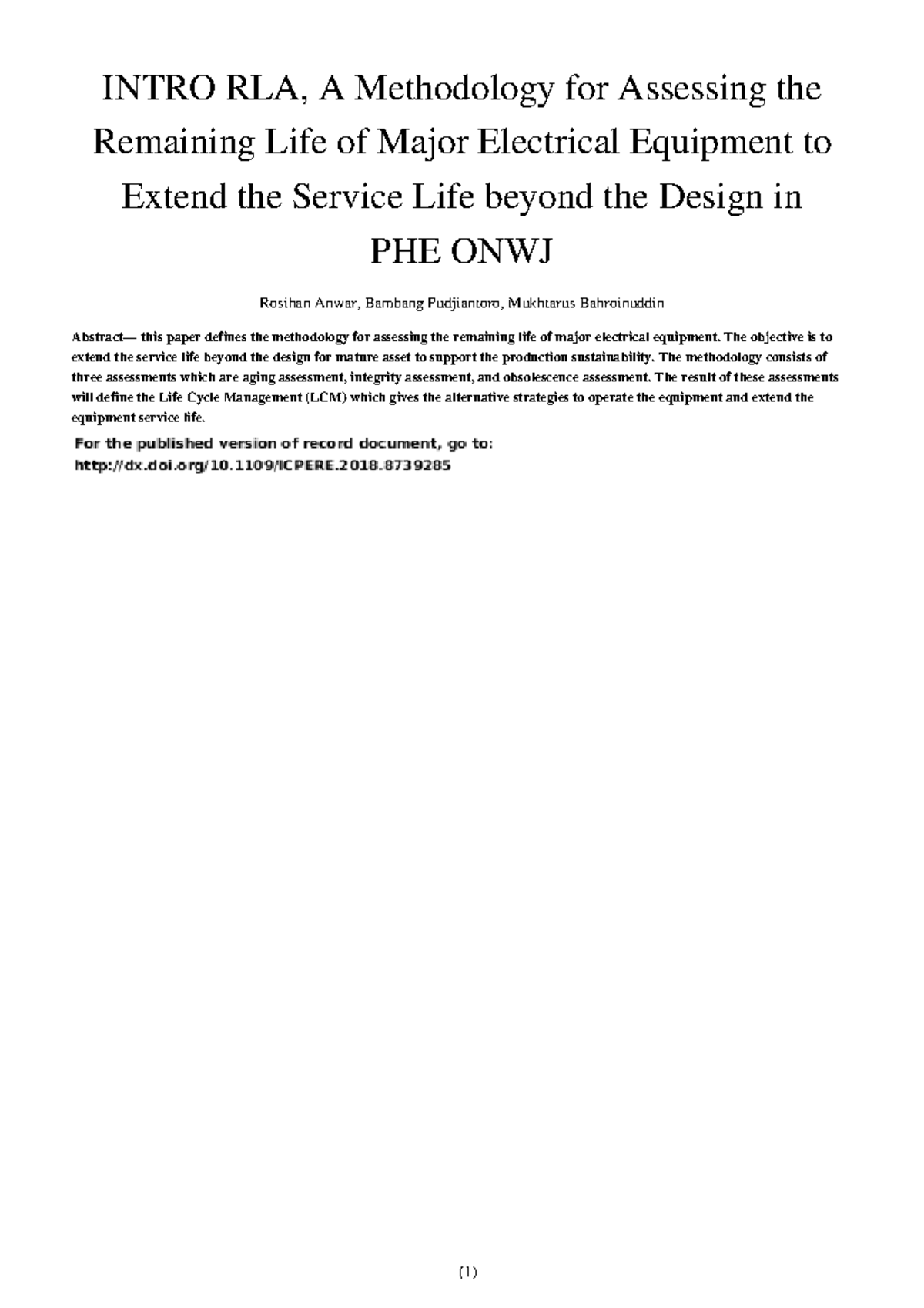 INTRO RLA, A Methodology for Assessing the Remaining Life of Major Electrical Equipment to Extend the Service Life beyond the Design in PHE ONWJ

Rosihan Anwar, Bambang Pudjiantoro, Mukhtarus Bahroinuddin

Abstract— this paper defines the methodology for assessing the remaining life of major electrical equipment. The objective is to extend the service life beyond the design for mature asset to support the production sustainability. The methodology consists of three assessments which are aging assessment, integrity assessment, and obsolescence assessment. The result of these assessments will define the Life Cycle Management (LCM) which gives the alternative strategies to operate the equipment and extend the equipment service life.

For the published version of record document, go to:
http://dx.doi.org/10.1109/ICPERE.2018.8739285

(1)